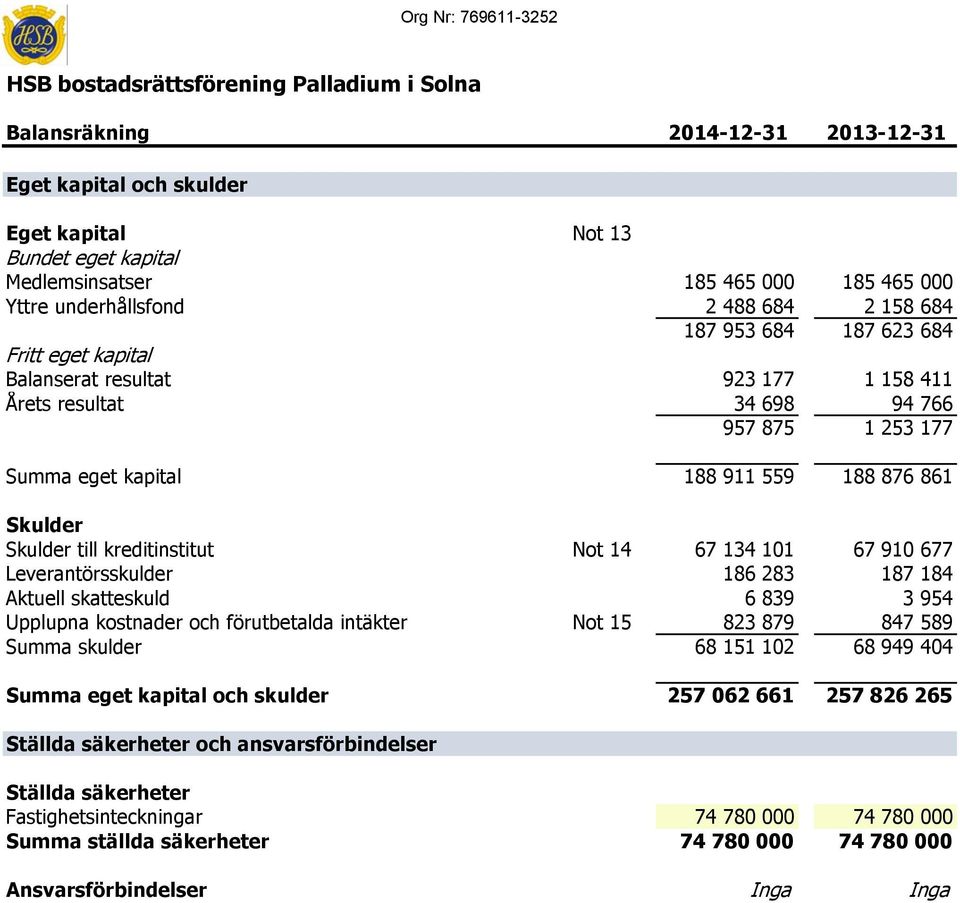 HSB

Org Nr: 769611-3252

HSB bostadsrättsförening Palladium i Solna

| Balansräkning | | 2014-12-31 | 2013-12-31 |
|---|---|---|---|
| Eget kapital och skulder | | | |
| Eget kapital | Not 13 | | |
| Bundet eget kapital | | | |
| Medlemsinsatser | | 185 465 000 | 185 465 000 |
| Yttre underhållsfond | | 2 488 684 | 2 158 684 |
| | | 187 953 684 | 187 623 684 |
| Fritt eget kapital | | | |
| Balanserat resultat | | 923 177 | 1 158 411 |
| Årets resultat | | 34 698 | 94 766 |
| | | 957 875 | 1 253 177 |
| Summa eget kapital | | 188 911 559 | 188 876 861 |
| Skulder | | | |
| Skulder till kreditinstitut | Not 14 | 67 134 101 | 67 910 677 |
| Leverantörsskulder | | 186 283 | 187 184 |
| Aktuell skatteskuld | | 6 839 | 3 954 |
| Upplupna kostnader och förutbetalda intäkter | Not 15 | 823 879 | 847 589 |
| Summa skulder | | 68 151 102 | 68 949 404 |
| Summa eget kapital och skulder | | 257 062 661 | 257 826 265 |
| Ställda säkerheter och ansvarsförbindelser | | | |
| Ställda säkerheter | | | |
| Fastighetsinteckningar | | 74 780 000 | 74 780 000 |
| Summa ställda säkerheter | | 74 780 000 | 74 780 000 |
| Ansvarsförbindelser | | Inga | Inga |